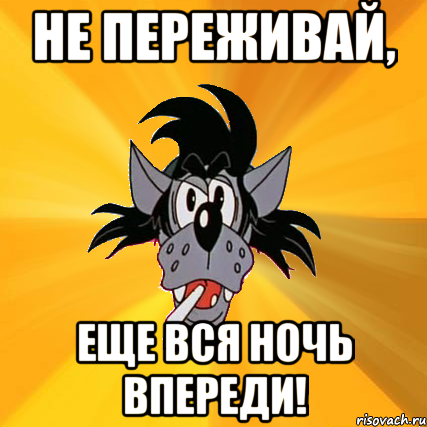 НЕ ПЕРЕЖИВАЙ,

ЕЩЕ ВСЯ НОЧЬ ВПЕРЕДИ!

risovach.ru